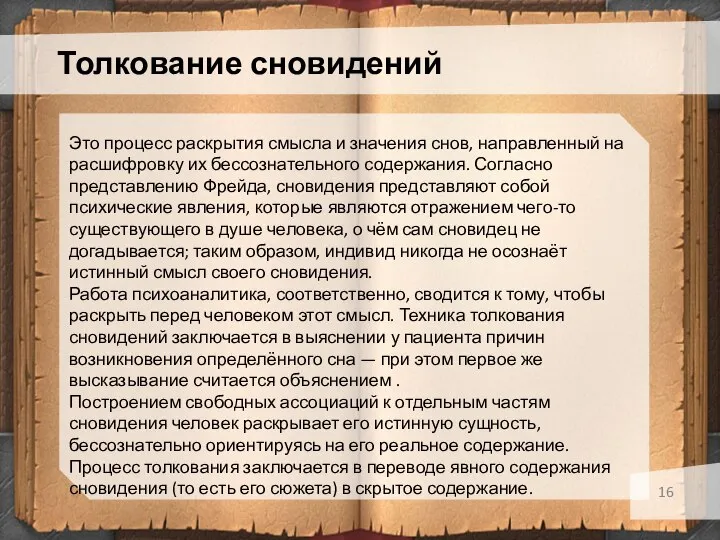 Толкование сновидений

Это процесс раскрытия смысла и значения снов, направленный на расшифровку их бессознательного содержания. Согласно представлению Фрейда, сновидения представляют собой психические явления, которые являются отражением чего-то существующего в душе человека, о чём сам сновидец не догадывается; таким образом, индивид никогда не осознаёт истинный смысл своего сновидения.
Работа психоаналитика, соответственно, сводится к тому, чтобы раскрыть перед человеком этот смысл. Техника толкования сновидений заключается в выяснении у пациента причин возникновения определённого сна — при этом первое же высказывание считается объяснением .
Построением свободных ассоциаций к отдельным частям сновидения человек раскрывает его истинную сущность, бессознательно ориентируясь на его реальное содержание.
Процесс толкования заключается в переводе явного содержания сновидения (то есть его сюжета) в скрытое содержание.

16